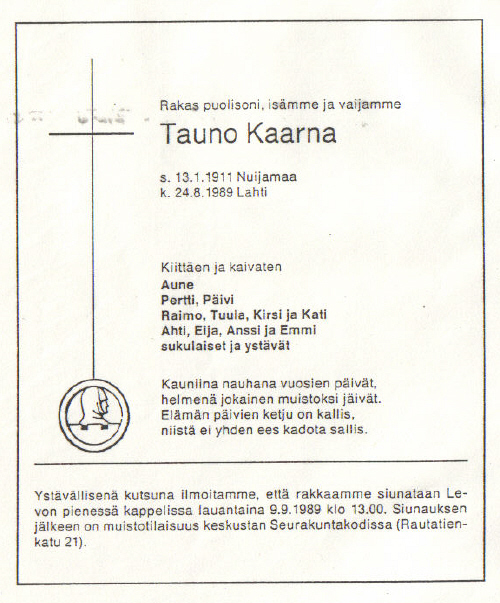 Rakas puolisoni, isämme ja vaijamme

Tauno Kaarna

s. 13.1.1911 Nuijamaa
k. 24.8.1989 Lahti

Kiittäen ja kaivaten
Aune
Pertti, Päivi
Raimo, Tuula, Kirsi ja Kati
Ahti, Eija, Anssi ja Emmi
sukulaiset ja ystävät

Kauniina nauhana vuosien päivät,
helmenä jokainen muistoksi jäivät.
Elämän päivien ketju on kallis,
niistä ei yhden ees kadota sallis.

Ystävällisenä kutsuna ilmoitamme, että rakkaamme siunataan Levon pienessä kappelissa lauantaina 9.9.1989 klo 13.00. Siunauksen jälkeen on muistotilaisuus keskustan Seurakuntakodissa (Rautatienkatu 21).